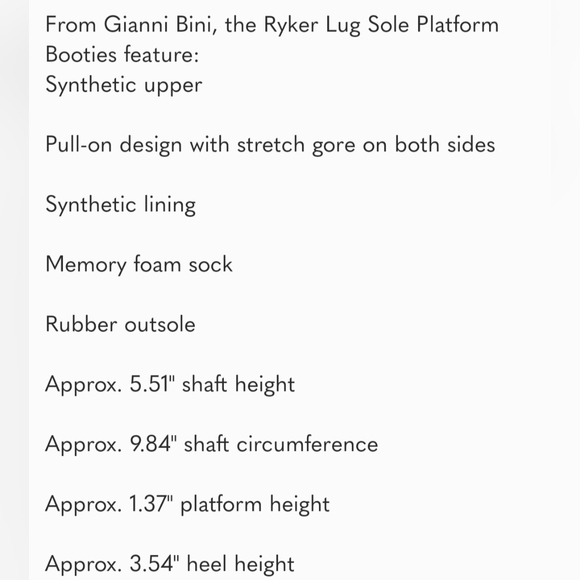 From Gianni Bini, the Ryker Lug Sole Platform Booties feature:
Synthetic upper

Pull-on design with stretch gore on both sides

Synthetic lining

Memory foam sock

Rubber outsole

Approx. 5.51" shaft height

Approx. 9.84" shaft circumference

Approx. 1.37" platform height

Approx. 3.54" heel height